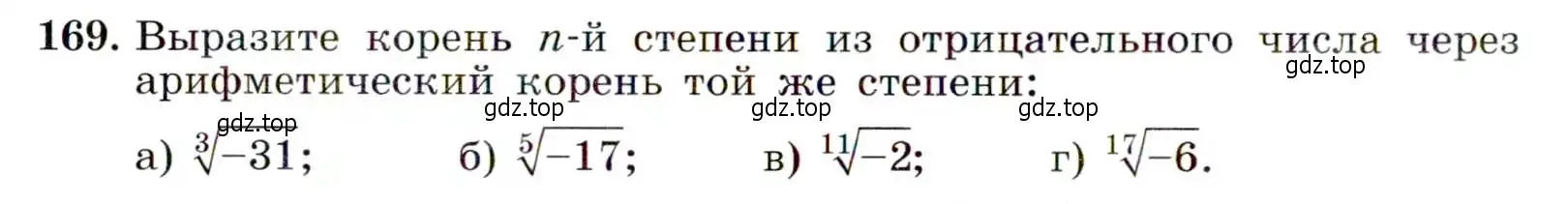 **169.** Выразите корень $n$-й степени из отрицательного числа через арифметический корень той же степени:

gdz.top

gdz.top gdz.top gdz.top

gdz.top

а) $\sqrt[3]{-31}$; б) $\sqrt[5]{-17}$; в) $\sqrt[11]{-2}$; г) $\sqrt[17]{-6}$.